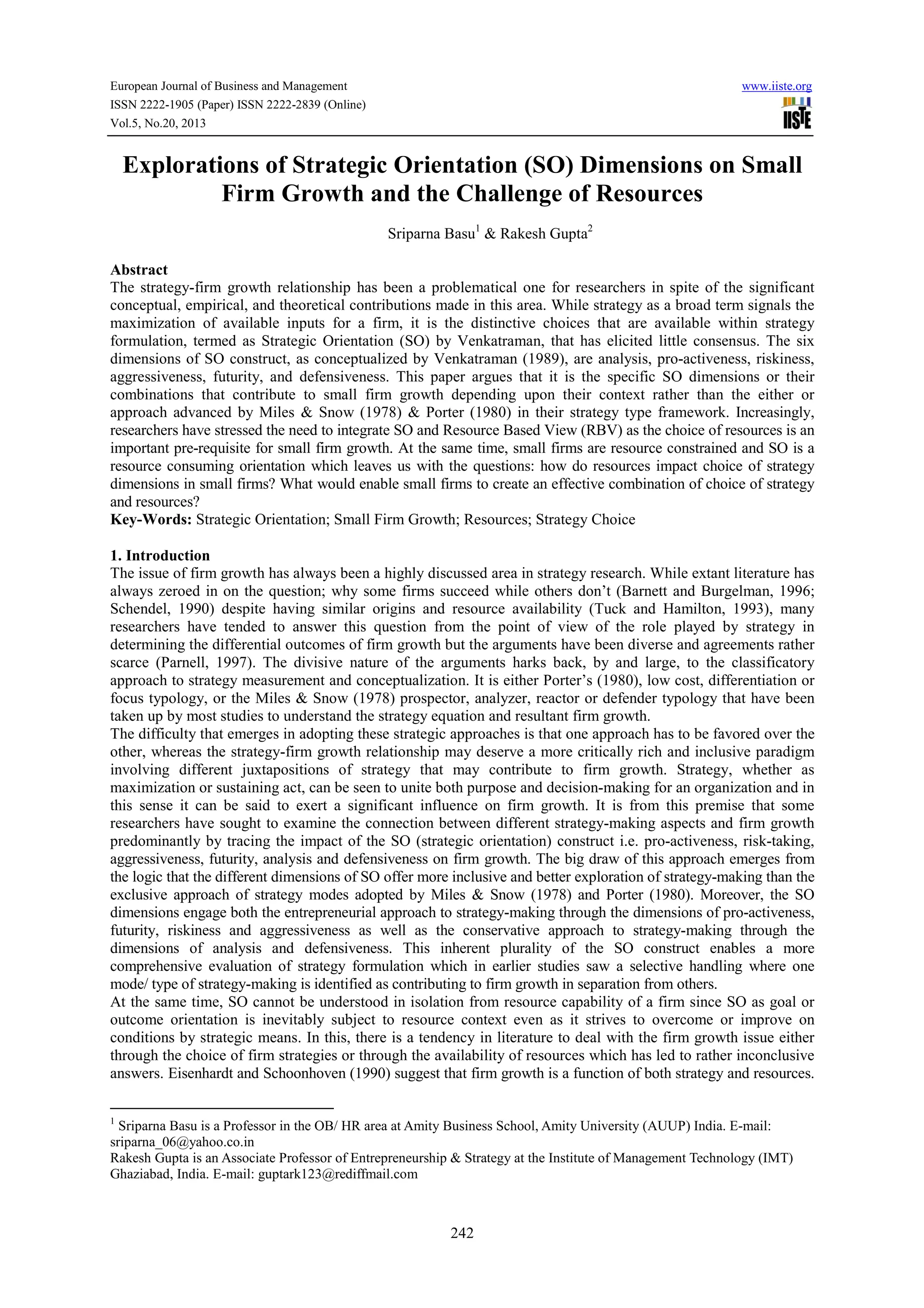 European Journal of Business and Management
ISSN 2222-1905 (Paper) ISSN 2222-2839 (Online)
Vol.5, No.20, 2013

www.iiste.org

IISTE

Explorations of Strategic Orientation (SO) Dimensions on Small Firm Growth and the Challenge of Resources

Sriparna Basu$^1$ & Rakesh Gupta$^2$

Abstract
The strategy-firm growth relationship has been a problematical one for researchers in spite of the significant conceptual, empirical, and theoretical contributions made in this area. While strategy as a broad term signals the maximization of available inputs for a firm, it is the distinctive choices that are available within strategy formulation, termed as Strategic Orientation (SO) by Venkatraman, that has elicited little consensus. The six dimensions of SO construct, as conceptualized by Venkatraman (1989), are analysis, pro-activeness, riskiness, aggressiveness, futurity, and defensiveness. This paper argues that it is the specific SO dimensions or their combinations that contribute to small firm growth depending upon their context rather than the either or approach advanced by Miles & Snow (1978) & Porter (1980) in their strategy type framework. Increasingly, researchers have stressed the need to integrate SO and Resource Based View (RBV) as the choice of resources is an important pre-requisite for small firm growth. At the same time, small firms are resource constrained and SO is a resource consuming orientation which leaves us with the questions: how do resources impact choice of strategy dimensions in small firms? What would enable small firms to create an effective combination of choice of strategy and resources?
Key-Words: Strategic Orientation; Small Firm Growth; Resources; Strategy Choice

1. Introduction
The issue of firm growth has always been a highly discussed area in strategy research. While extant literature has always zeroed in on the question; why some firms succeed while others don't (Barnett and Burgelman, 1996; Schendel, 1990) despite having similar origins and resource availability (Tuck and Hamilton, 1993), many researchers have tended to answer this question from the point of view of the role played by strategy in determining the differential outcomes of firm growth but the arguments have been diverse and agreements rather scarce (Parnell, 1997). The divisive nature of the arguments harks back, by and large, to the classificatory approach to strategy measurement and conceptualization. It is either Porter's (1980), low cost, differentiation or focus typology, or the Miles & Snow (1978) prospector, analyzer, reactor or defender typology that have been taken up by most studies to understand the strategy equation and resultant firm growth.
The difficulty that emerges in adopting these strategic approaches is that one approach has to be favored over the other, whereas the strategy-firm growth relationship may deserve a more critically rich and inclusive paradigm involving different juxtapositions of strategy that may contribute to firm growth. Strategy, whether as maximization or sustaining act, can be seen to unite both purpose and decision-making for an organization and in this sense it can be said to exert a significant influence on firm growth. It is from this premise that some researchers have sought to examine the connection between different strategy-making aspects and firm growth predominantly by tracing the impact of the SO (strategic orientation) construct i.e. pro-activeness, risk-taking, aggressiveness, futurity, analysis and defensiveness on firm growth. The big draw of this approach emerges from the logic that the different dimensions of SO offer more inclusive and better exploration of strategy-making than the exclusive approach of strategy modes adopted by Miles & Snow (1978) and Porter (1980). Moreover, the SO dimensions engage both the entrepreneurial approach to strategy-making through the dimensions of pro-activeness, futurity, riskiness and aggressiveness as well as the conservative approach to strategy-making through the dimensions of analysis and defensiveness. This inherent plurality of the SO construct enables a more comprehensive evaluation of strategy formulation which in earlier studies saw a selective handling where one mode/ type of strategy-making is identified as contributing to firm growth in separation from others.
At the same time, SO cannot be understood in isolation from resource capability of a firm since SO as goal or outcome orientation is inevitably subject to resource context even as it strives to overcome or improve on conditions by strategic means. In this, there is a tendency in literature to deal with the firm growth issue either through the choice of firm strategies or through the availability of resources which has led to rather inconclusive answers. Eisenhardt and Schoonhoven (1990) suggest that firm growth is a function of both strategy and resources.

$^1$ Sriparna Basu is a Professor in the OB/ HR area at Amity Business School, Amity University (AUUP) India. E-mail: sriparna_06@yahoo.co.in
Rakesh Gupta is an Associate Professor of Entrepreneurship & Strategy at the Institute of Management Technology (IMT) Ghaziabad, India. E-mail: guptark123@rediffmail.com

242